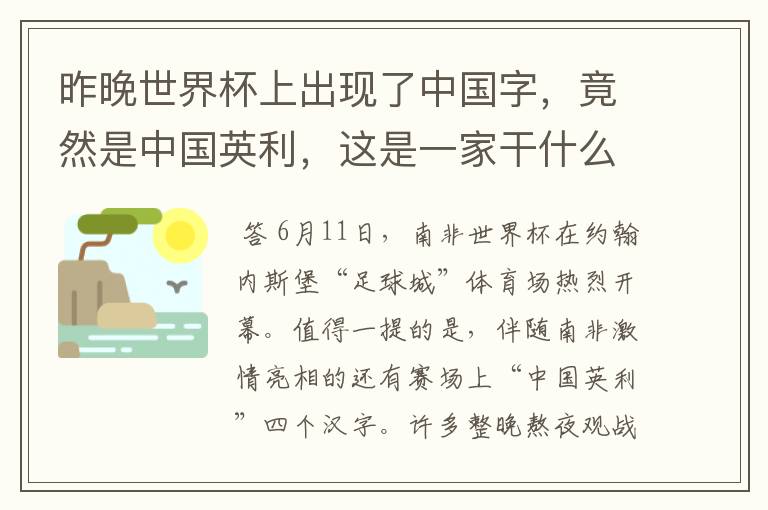 昨晚世界杯上出现了中国字，竟然是中国英利，这是一家干什么

答 6月11日，南非世界杯在约翰内斯堡“足球城”体育场热烈开幕。值得一提的是，伴随南非激情亮相的还有赛场上“中国英利”四个汉字。许多整晚熬夜观战